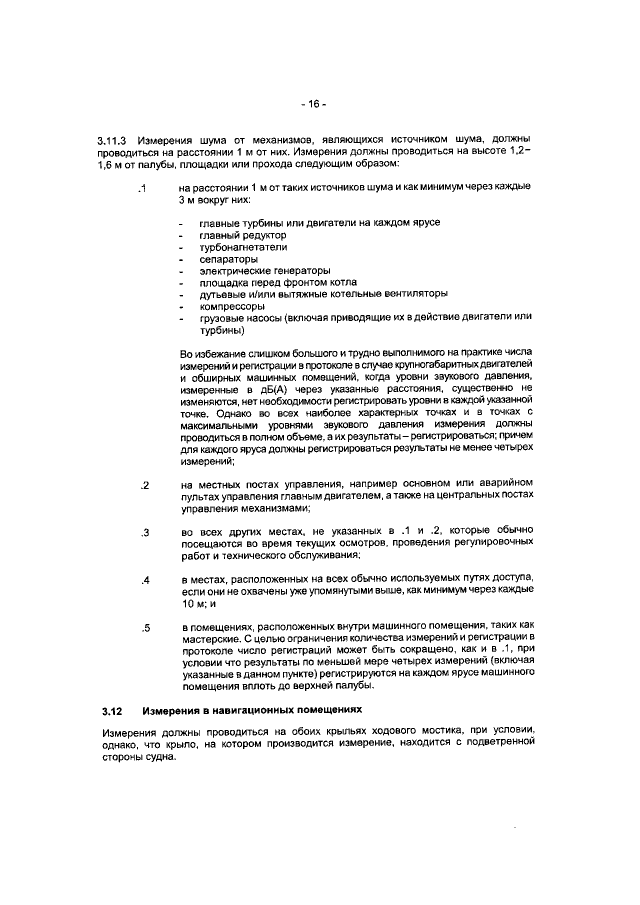 - 16 -

3.11.3 Измерения шума от механизмов, являющихся источником шума, должны проводиться на расстоянии 1 м от них. Измерения должны проводиться на высоте 1,2–1,6 м от палубы, площадки или прохода следующим образом:

.1 на расстоянии 1 м от таких источников шума и как минимум через каждые 3 м вокруг них:

- главные турбины или двигатели на каждом ярусе
- главный редуктор
- турбонагнетатели
- сепараторы
- электрические генераторы
- площадка перед фронтом котла
- дутьевые и/или вытяжные котельные вентиляторы
- компрессоры
- грузовые насосы (включая приводящие их в действие двигатели или турбины)

Во избежание слишком большого и трудно выполнимого на практике числа измерений и регистрации в протоколе в случае крупногабаритных двигателей и обширных машинных помещений, когда уровни звукового давления, измеренные в дБ(А) через указанные расстояния, существенно не изменяются, нет необходимости регистрировать уровни в каждой указанной точке. Однако во всех наиболее характерных точках и в точках с максимальными уровнями звукового давления измерения должны проводиться в полном объеме, а их результаты – регистрироваться; причем для каждого яруса должны регистрироваться результаты не менее четырех измерений;

.2 на местных постах управления, например основном или аварийном пультах управления главным двигателем, а также на центральных постах управления механизмами;

.3 во всех других местах, не указанных в .1 и .2, которые обычно посещаются во время текущих осмотров, проведения регулировочных работ и технического обслуживания;

.4 в местах, расположенных на всех обычно используемых путях доступа, если они не охвачены уже упомянутыми выше, как минимум через каждые 10 м; и

.5 в помещениях, расположенных внутри машинного помещения, таких как мастерские. С целью ограничения количества измерений и регистрации в протоколе число регистраций может быть сокращено, как и в .1, при условии что результаты по меньшей мере четырех измерений (включая указанные в данном пункте) регистрируются на каждом ярусе машинного помещения вплоть до верхней палубы.

3.12 Измерения в навигационных помещениях

Измерения должны проводиться на обоих крыльях ходового мостика, при условии, однако, что крыло, на котором производится измерение, находится с подветренной стороны судна.